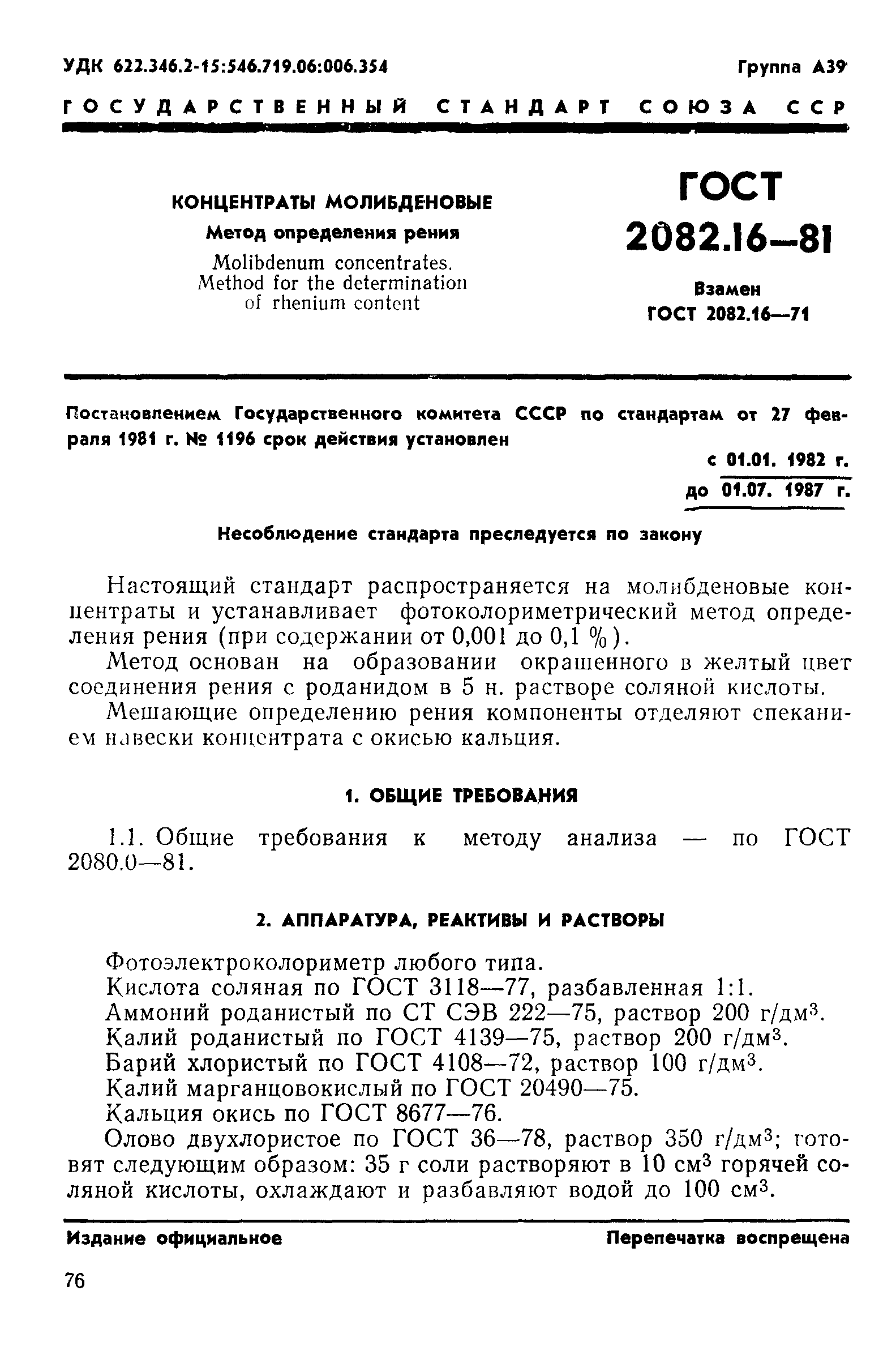 УДК 622.346.2-15:546.719.06:006.354

Группа А39

ГОСУДАРСТВЕННЫЙ СТАНДАРТ СОЮЗА ССР

КОНЦЕНТРАТЫ МОЛИБДЕНОВЫЕ

Метод определения рения

Molibdenum concentrates. Method for the determination of rhenium content

ГОСТ 2082.16—81

Взамен ГОСТ 2082.16—71

Постановлением Государственного комитета СССР по стандартам от 27 февраля 1981 г. № 1196 срок действия установлен

с 01.01. 1982 г.
до 01.07. 1987 г.

Несоблюдение стандарта преследуется по закону

Настоящий стандарт распространяется на молибденовые концентраты и устанавливает фотоколориметрический метод определения рения (при содержании от 0,001 до 0,1 %).

Метод основан на образовании окрашенного в желтый цвет соединения рения с роданидом в 5 н. растворе соляной кислоты.

Мешающие определению рения компоненты отделяют спеканием навески концентрата с окисью кальция.

1. ОБЩИЕ ТРЕБОВАНИЯ

1.1. Общие требования к методу анализа — по ГОСТ 2080.0—81.

2. АППАРАТУРА, РЕАКТИВЫ И РАСТВОРЫ

Фотоэлектроколориметр любого типа.

Кислота соляная по ГОСТ 3118—77, разбавленная 1:1.

Аммоний роданистый по СТ СЭВ 222—75, раствор 200 г/дм$^3$.

Калий роданистый по ГОСТ 4139—75, раствор 200 г/дм$^3$.

Барий хлористый по ГОСТ 4108—72, раствор 100 г/дм$^3$.

Калий марганцовокислый по ГОСТ 20490—75.

Кальция окись по ГОСТ 8677—76.

Олово двухлористое по ГОСТ 36—78, раствор 350 г/дм$^3$; готовят следующим образом: 35 г соли растворяют в 10 см$^3$ горячей соляной кислоты, охлаждают и разбавляют водой до 100 см$^3$.

Издание официальное

Перепечатка воспрещена

76